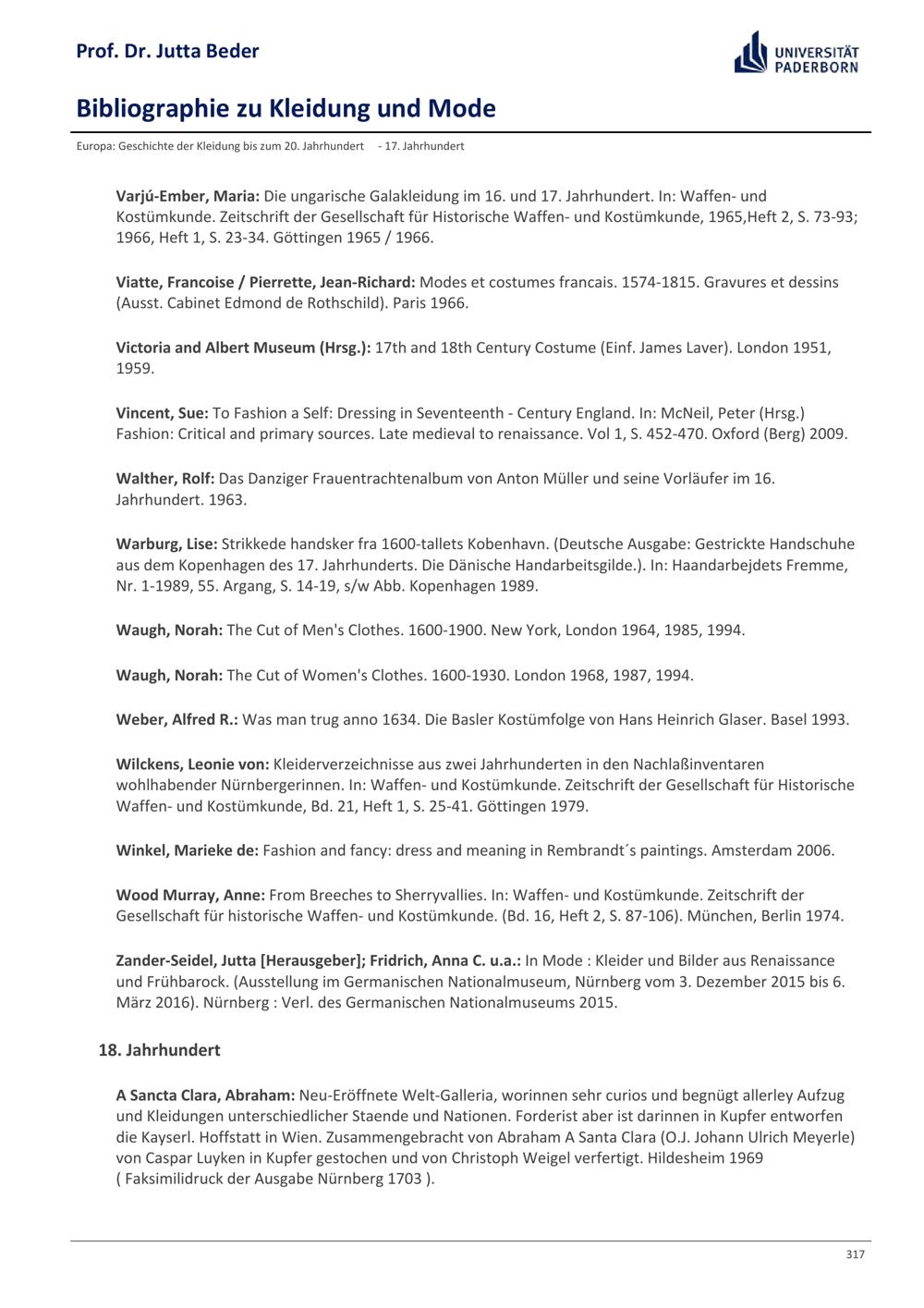 Prof. Dr. Jutta Beder

UNIVERSITÄT PADERBORN

Bibliographie zu Kleidung und Mode

Europa: Geschichte der Kleidung bis zum 20. Jahrhundert - 17. Jahrhundert

Varjú-Ember, Maria: Die ungarische Galakleidung im 16. und 17. Jahrhundert. In: Waffen- und Kostümkunde. Zeitschrift der Gesellschaft für Historische Waffen- und Kostümkunde, 1965,Heft 2, S. 73-93; 1966, Heft 1, S. 23-34. Göttingen 1965 / 1966.

Viatte, Francoise / Pierrette, Jean-Richard: Modes et costumes francais. 1574-1815. Gravures et dessins (Ausst. Cabinet Edmond de Rothschild). Paris 1966.

Victoria and Albert Museum (Hrsg.): 17th and 18th Century Costume (Einf. James Laver). London 1951, 1959.

Vincent, Sue: To Fashion a Self: Dressing in Seventeenth - Century England. In: McNeil, Peter (Hrsg.) Fashion: Critical and primary sources. Late medieval to renaissance. Vol 1, S. 452-470. Oxford (Berg) 2009.

Walther, Rolf: Das Danziger Frauentrachtenalbum von Anton Müller und seine Vorläufer im 16. Jahrhundert. 1963.

Warburg, Lise: Strikkede handsker fra 1600-tallets Kobenhavn. (Deutsche Ausgabe: Gestrickte Handschuhe aus dem Kopenhagen des 17. Jahrhunderts. Die Dänische Handarbeitsgilde.). In: Haandarbejdets Fremme, Nr. 1-1989, 55. Argang, S. 14-19, s/w Abb. Kopenhagen 1989.

Waugh, Norah: The Cut of Men's Clothes. 1600-1900. New York, London 1964, 1985, 1994.

Waugh, Norah: The Cut of Women's Clothes. 1600-1930. London 1968, 1987, 1994.

Weber, Alfred R.: Was man trug anno 1634. Die Basler Kostümfolge von Hans Heinrich Glaser. Basel 1993.

Wilckens, Leonie von: Kleiderverzeichnisse aus zwei Jahrhunderten in den Nachlaßinventaren wohlhabender Nürnbergerinnen. In: Waffen- und Kostümkunde. Zeitschrift der Gesellschaft für Historische Waffen- und Kostümkunde, Bd. 21, Heft 1, S. 25-41. Göttingen 1979.

Winkel, Marieke de: Fashion and fancy: dress and meaning in Rembrandt´s paintings. Amsterdam 2006.

Wood Murray, Anne: From Breeches to Sherryvallies. In: Waffen- und Kostümkunde. Zeitschrift der Gesellschaft für historische Waffen- und Kostümkunde. (Bd. 16, Heft 2, S. 87-106). München, Berlin 1974.

Zander-Seidel, Jutta [Herausgeber]; Fridrich, Anna C. u.a.: In Mode : Kleider und Bilder aus Renaissance und Frühbarock. (Ausstellung im Germanischen Nationalmuseum, Nürnberg vom 3. Dezember 2015 bis 6. März 2016). Nürnberg : Verl. des Germanischen Nationalmuseums 2015.

18. Jahrhundert

A Sancta Clara, Abraham: Neu-Eröffnete Welt-Galleria, worinnen sehr curios und begnügt allerley Aufzug und Kleidungen unterschiedlicher Staende und Nationen. Forderist aber ist darinnen in Kupfer entworfen die Kayserl. Hoffstatt in Wien. Zusammengebracht von Abraham A Santa Clara (O.J. Johann Ulrich Meyerle) von Caspar Luyken in Kupfer gestochen und von Christoph Weigel verfertigt. Hildesheim 1969 ( Faksimilidruck der Ausgabe Nürnberg 1703 ).

317